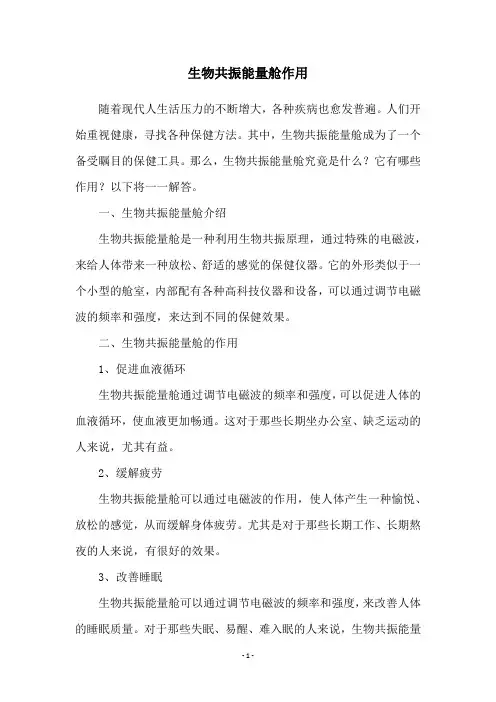 生物共振能量舱作用

随着现代人生活压力的不断增大，各种疾病也愈发普遍。人们开始重视健康，寻找各种保健方法。其中，生物共振能量舱成为了一个备受瞩目的保健工具。那么，生物共振能量舱究竟是什么？它有哪些作用？以下将一一解答。

一、生物共振能量舱介绍

生物共振能量舱是一种利用生物共振原理，通过特殊的电磁波，来给人体带来一种放松、舒适的感觉的保健仪器。它的外形类似于一个小型的舱室，内部配有各种高科技仪器和设备，可以通过调节电磁波的频率和强度，来达到不同的保健效果。

二、生物共振能量舱的作用

1、促进血液循环

生物共振能量舱通过调节电磁波的频率和强度，可以促进人体的血液循环，使血液更加畅通。这对于那些长期坐办公室、缺乏运动的人来说，尤其有益。

2、缓解疲劳

生物共振能量舱可以通过电磁波的作用，使人体产生一种愉悦、放松的感觉，从而缓解身体疲劳。尤其是对于那些长期工作、长期熬夜的人来说，有很好的效果。

3、改善睡眠

生物共振能量舱可以通过调节电磁波的频率和强度，来改善人体的睡眠质量。对于那些失眠、易醒、难入眠的人来说，生物共振能量

- 1 -